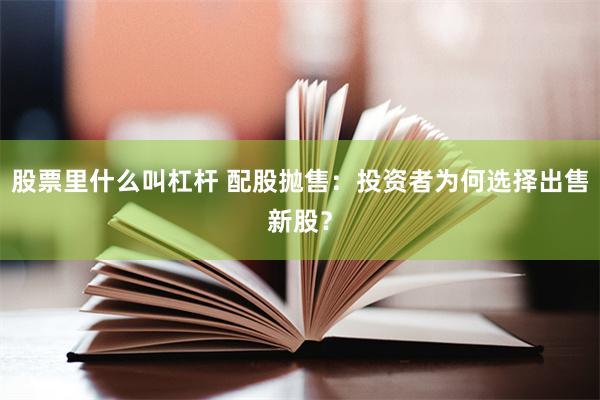 股票里什么叫杠杆 配股抛售：投资者为何选择出售新股？